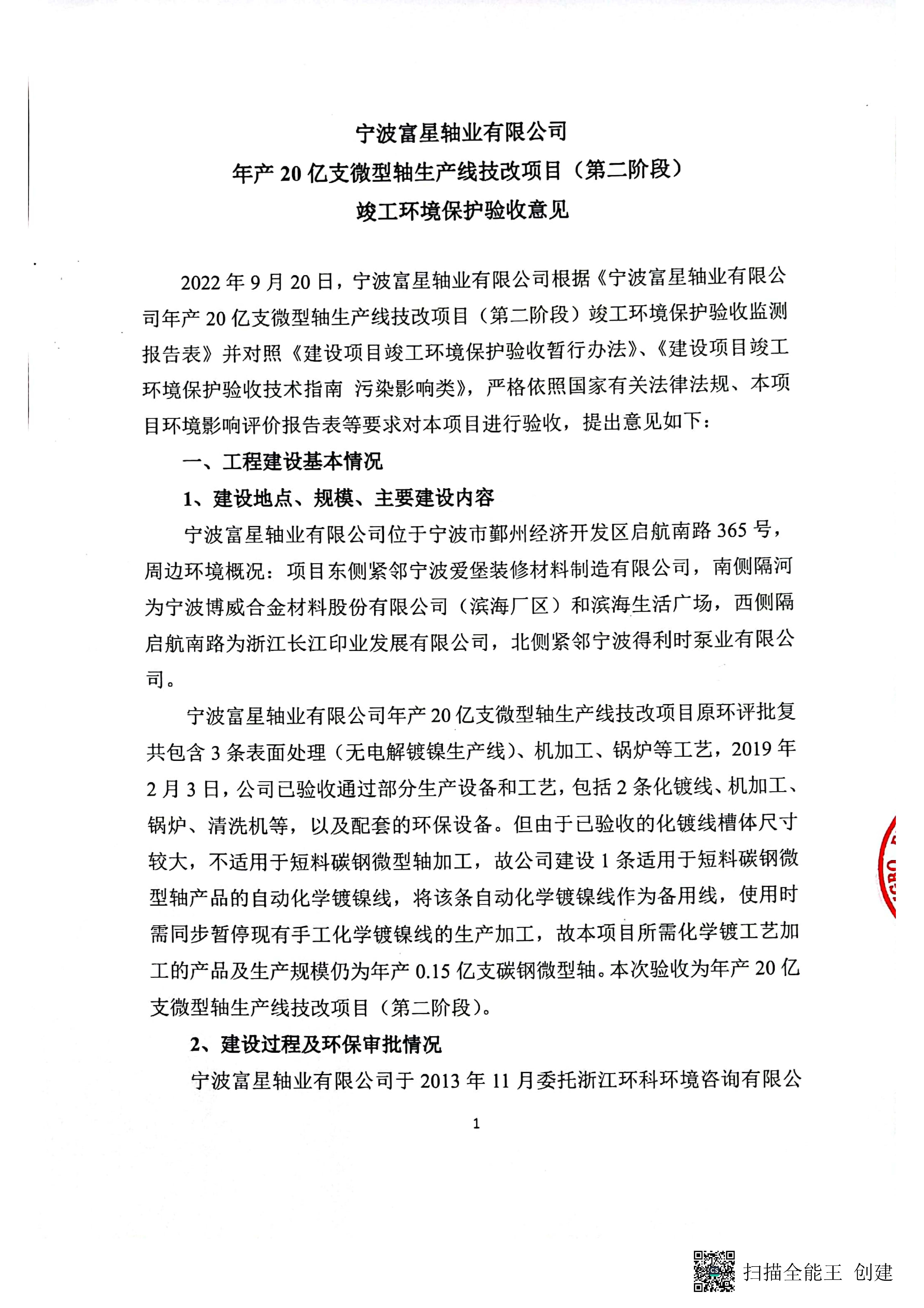 宁波富星轴业有限公司
年产 20 亿支微型轴生产线技改项目（第二阶段）
竣工环境保护验收意见

2022 年 9 月 20 日，宁波富星轴业有限公司根据《宁波富星轴业有限公司年产 20 亿支微型轴生产线技改项目（第二阶段）竣工环境保护验收监测报告表》并对照《建设项目竣工环境保护验收暂行办法》、《建设项目竣工环境保护验收技术指南 污染影响类》，严格依照国家有关法律法规、本项目环境影响评价报告表等要求对本项目进行验收，提出意见如下：

一、工程建设基本情况

1、建设地点、规模、主要建设内容

宁波富星轴业有限公司位于宁波市鄞州经济开发区启航南路 365 号，周边环境概况：项目东侧紧邻宁波爱堡装修材料制造有限公司，南侧隔河为宁波博威合金材料股份有限公司（滨海厂区）和滨海生活广场，西侧隔启航南路为浙江长江印业发展有限公司，北侧紧邻宁波得利时泵业有限公司。

宁波富星轴业有限公司年产 20 亿支微型轴生产线技改项目原环评批复共包含 3 条表面处理（无电解镀镍生产线）、机加工、锅炉等工艺，2019 年 2 月 3 日，公司已验收通过部分生产设备和工艺，包括 2 条化镀线、机加工、锅炉、清洗机等，以及配套的环保设备。但由于已验收的化镀线槽体尺寸较大，不适用于短料碳钢微型轴加工，故公司建设 1 条适用于短料碳钢微型轴产品的自动化学镀镍线，将该条自动化学镀镍线作为备用线，使用时需同步暂停现有手工化学镀镍线的生产加工，故本项目所需化学镀工艺加工的产品及生产规模仍为年产 0.15 亿支碳钢微型轴。本次验收为年产 20 亿支微型轴生产线技改项目（第二阶段）。

2、建设过程及环保审批情况

宁波富星轴业有限公司于 2013 年 11 月委托浙江环科环境咨询有限公

1

扫描全能王 创建